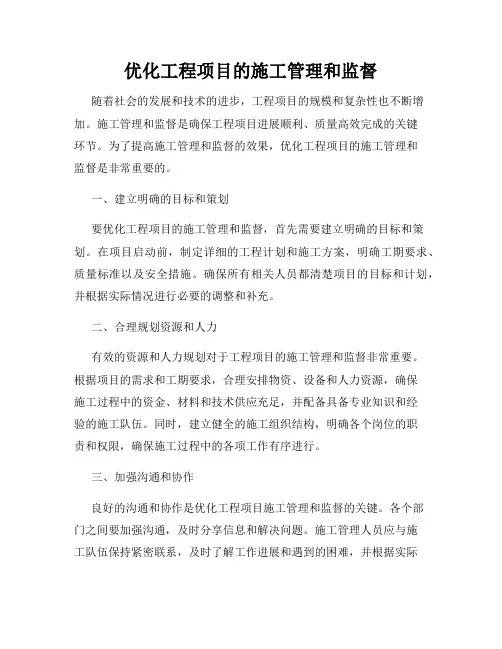 优化工程项目的施工管理和监督

随着社会的发展和技术的进步，工程项目的规模和复杂性也不断增加。施工管理和监督是确保工程项目进展顺利、质量高效完成的关键环节。为了提高施工管理和监督的效果，优化工程项目的施工管理和监督是非常重要的。

一、建立明确的目标和策划

要优化工程项目的施工管理和监督，首先需要建立明确的目标和策划。在项目启动前，制定详细的工程计划和施工方案，明确工期要求、质量标准以及安全措施。确保所有相关人员都清楚项目的目标和计划，并根据实际情况进行必要的调整和补充。

二、合理规划资源和人力

有效的资源和人力规划对于工程项目的施工管理和监督非常重要。根据项目的需求和工期要求，合理安排物资、设备和人力资源，确保施工过程中的资金、材料和技术供应充足，并配备具备专业知识和经验的施工队伍。同时，建立健全的施工组织结构，明确各个岗位的职责和权限，确保施工过程中的各项工作有序进行。

三、加强沟通和协作

良好的沟通和协作是优化工程项目施工管理和监督的关键。各个部门之间要加强沟通，及时分享信息和解决问题。施工管理人员应与施工队伍保持紧密联系，及时了解工作进展和遇到的困难，并根据实际